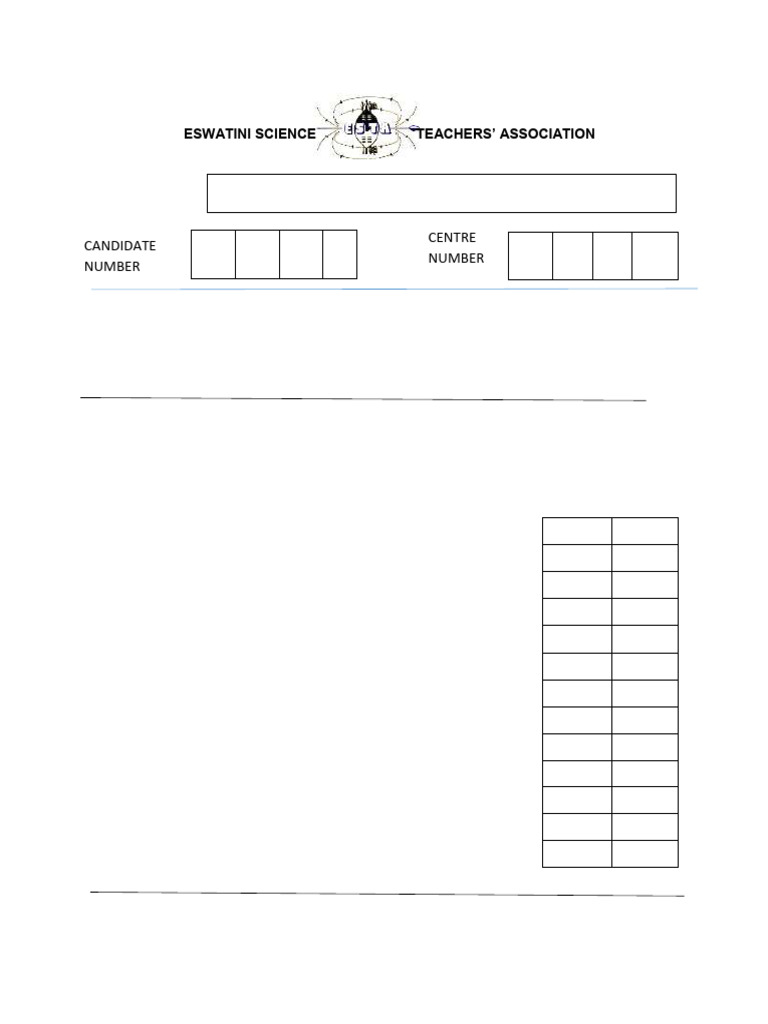 ESWATINI SCIENCE TEACHERS' ASSOCIATION

CANDIDATE NUMBER

CENTRE NUMBER